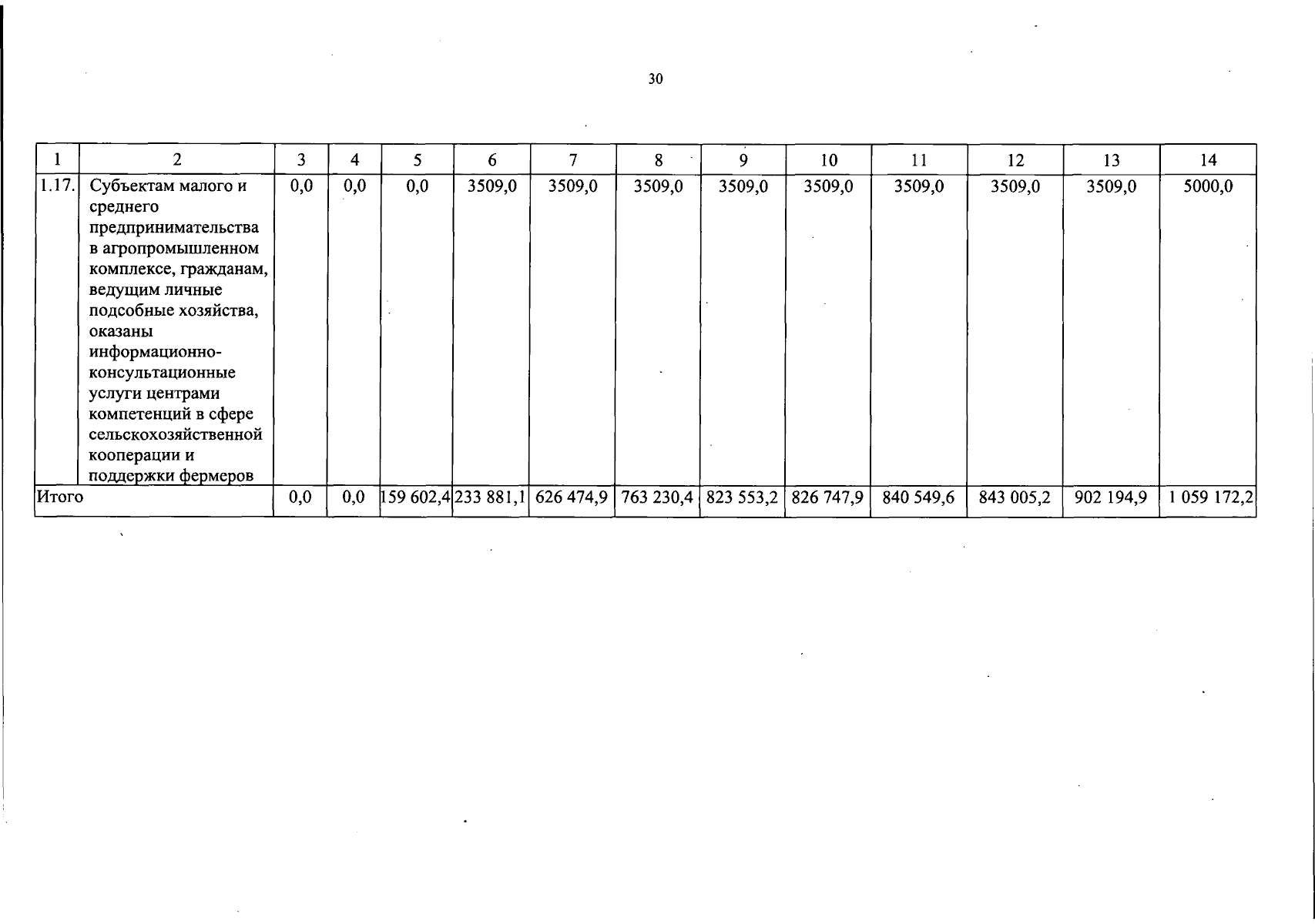 30

| 1 | 2 | 3 | 4 | 5 | 6 | 7 | 8 | 9 | 10 | 11 | 12 | 13 | 14 |
|---|---|---|---|---|---|---|---|---|---|---|---|---|---|
| 1.17. | Субъектам малого и среднего предпринимательства в агропромышленном комплексе, гражданам, ведущим личные подсобные хозяйства, оказаны информационно-консультационные услуги центрами компетенций в сфере сельскохозяйственной кооперации и поддержки фермеров | 0,0 | 0,0 | 0,0 | 3509,0 | 3509,0 | 3509,0 | 3509,0 | 3509,0 | 3509,0 | 3509,0 | 3509,0 | 5000,0 |
| Итого | | 0,0 | 0,0 | 159 602,4 | 233 881,1 | 626 474,9 | 763 230,4 | 823 553,2 | 826 747,9 | 840 549,6 | 843 005,2 | 902 194,9 | 1 059 172,2 |